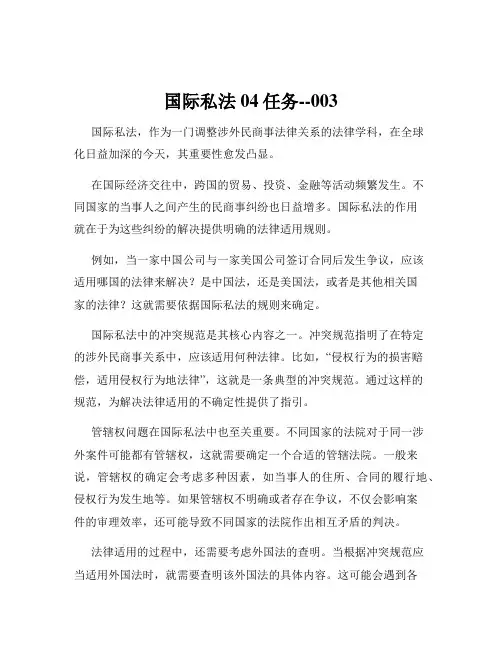 国际私法 04 任务--003

国际私法，作为一门调整涉外民商事法律关系的法律学科，在全球化日益加深的今天，其重要性愈发凸显。

在国际经济交往中，跨国的贸易、投资、金融等活动频繁发生。不同国家的当事人之间产生的民商事纠纷也日益增多。国际私法的作用就在于为这些纠纷的解决提供明确的法律适用规则。

例如，当一家中国公司与一家美国公司签订合同后发生争议，应该适用哪国的法律来解决？是中国法，还是美国法，或者是其他相关国家的法律？这就需要依据国际私法的规则来确定。

国际私法中的冲突规范是其核心内容之一。冲突规范指明了在特定的涉外民商事关系中，应该适用何种法律。比如，“侵权行为的损害赔偿，适用侵权行为地法律”，这就是一条典型的冲突规范。通过这样的规范，为解决法律适用的不确定性提供了指引。

管辖权问题在国际私法中也至关重要。不同国家的法院对于同一涉外案件可能都有管辖权，这就需要确定一个合适的管辖法院。一般来说，管辖权的确定会考虑多种因素，如当事人的住所、合同的履行地、侵权行为发生地等。如果管辖权不明确或者存在争议，不仅会影响案件的审理效率，还可能导致不同国家的法院作出相互矛盾的判决。

法律适用的过程中，还需要考虑外国法的查明。当根据冲突规范应当适用外国法时，就需要查明该外国法的具体内容。这可能会遇到各